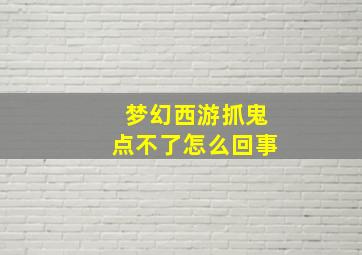 梦幻西游抓鬼
点不了怎么回事